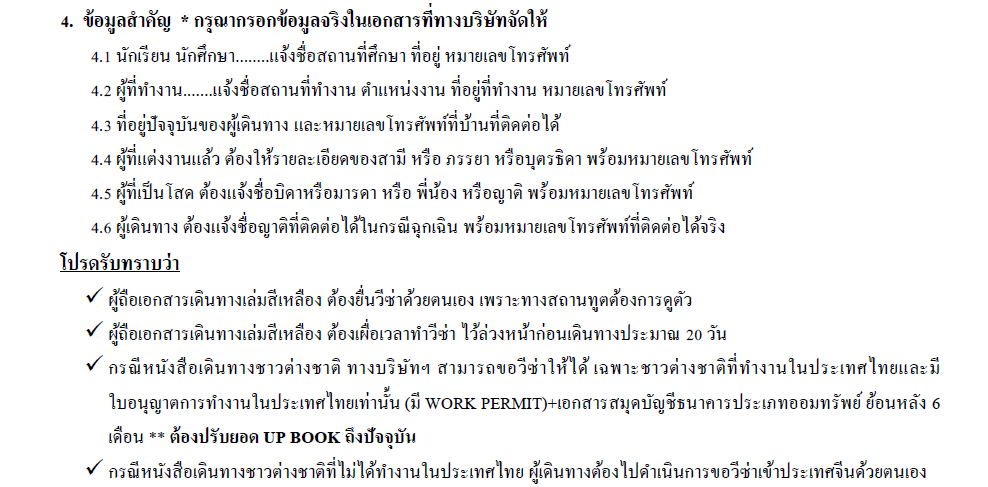 4. ข้อมูลสำคัญ * กรุณากรอกข้อมูลจริงในเอกสารที่ทางบริษัทจัดให้

4.1 นักเรียน นักศึกษา........แจ้งชื่อสถานที่ศึกษา ที่อยู่ หมายเลขโทรศัพท์

4.2 ผู้ที่ทำงาน.......แจ้งชื่อสถานที่ทำงาน ตำแหน่งงาน ที่อยู่ที่ทำงาน หมายเลขโทรศัพท์

4.3 ที่อยู่ปัจจุบันของผู้เดินทาง และหมายเลขโทรศัพท์ที่บ้านที่ติดต่อได้

4.4 ผู้ที่แต่งงานแล้ว ต้องให้รายละเอียดของสามี หรือ ภรรยา หรือบุตรธิดา พร้อมหมายเลขโทรศัพท์

4.5 ผู้ที่เป็นโสด ต้องแจ้งชื่อบิดาหรือมารดา หรือ พี่น้อง หรือญาติ พร้อมหมายเลขโทรศัพท์

4.6 ผู้เดินทาง ต้องแจ้งชื่อญาติที่ติดต่อได้ในกรณีฉุกเฉิน พร้อมหมายเลขโทรศัพท์ที่ติดต่อได้จริง

โปรดรับทราบว่า

✓ ผู้ถือเอกสารเดินทางเล่มสีเหลือง ต้องยื่นวีซ่าด้วยตนเอง เพราะทางสถานทูตต้องการดูตัว

✓ ผู้ถือเอกสารเดินทางเล่มสีเหลือง ต้องเผื่อเวลาทำวีซ่า ไว้ล่วงหน้าก่อนเดินทางประมาณ 20 วัน

✓ กรณีหนังสือเดินทางชาวต่างชาติ ทางบริษัทฯ สามารถขอวีซ่าให้ได้ เฉพาะชาวต่างชาติที่ทำงานในประเทศไทยและมีใบอนุญาตการทำงานในประเทศไทยเท่านั้น (มี WORK PERMIT)+เอกสารสมุดบัญชีธนาคารประเภทออมทรัพย์ ย้อนหลัง 6 เดือน ** ต้องปรับยอด UP BOOK ถึงปัจจุบัน

✓ กรณีหนังสือเดินทางชาวต่างชาติที่ไม่ได้ทำงานในประเทศไทย ผู้เดินทางต้องไปดำเนินการขอวีซ่าเข้าประเทศจีนด้วยตนเอง